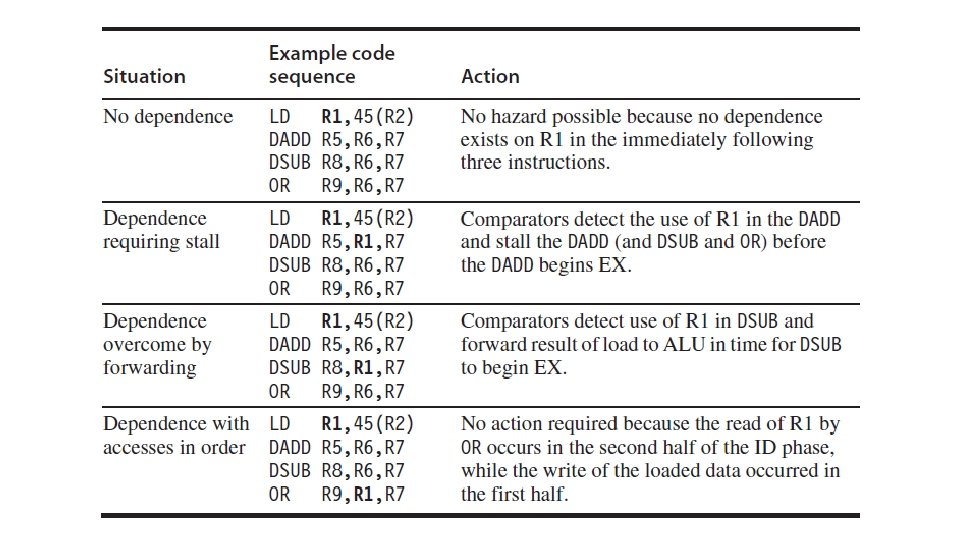 | Situation | Example code sequence | Action |
|---|---|---|
| No dependence | LD R1,45(R2) DADD R5,R6,R7 DSUB R8,R6,R7 OR R9,R6,R7 | No hazard possible because no dependence exists on R1 in the immediately following three instructions. |
| Dependence requiring stall | LD R1,45(R2) DADD R5,R1,R7 DSUB R8,R6,R7 OR R9,R6,R7 | Comparators detect the use of R1 in the DADD and stall the DADD (and DSUB and OR) before the DADD begins EX. |
| Dependence overcome by forwarding | LD R1,45(R2) DADD R5,R6,R7 DSUB R8,R1,R7 OR R9,R6,R7 | Comparators detect use of R1 in DSUB and forward result of load to ALU in time for DSUB to begin EX. |
| Dependence with accesses in order | LD R1,45(R2) DADD R5,R6,R7 DSUB R8,R6,R7 OR R9,R1,R7 | No action required because the read of R1 by OR occurs in the second half of the ID phase, while the write of the loaded data occurred in the first half. |